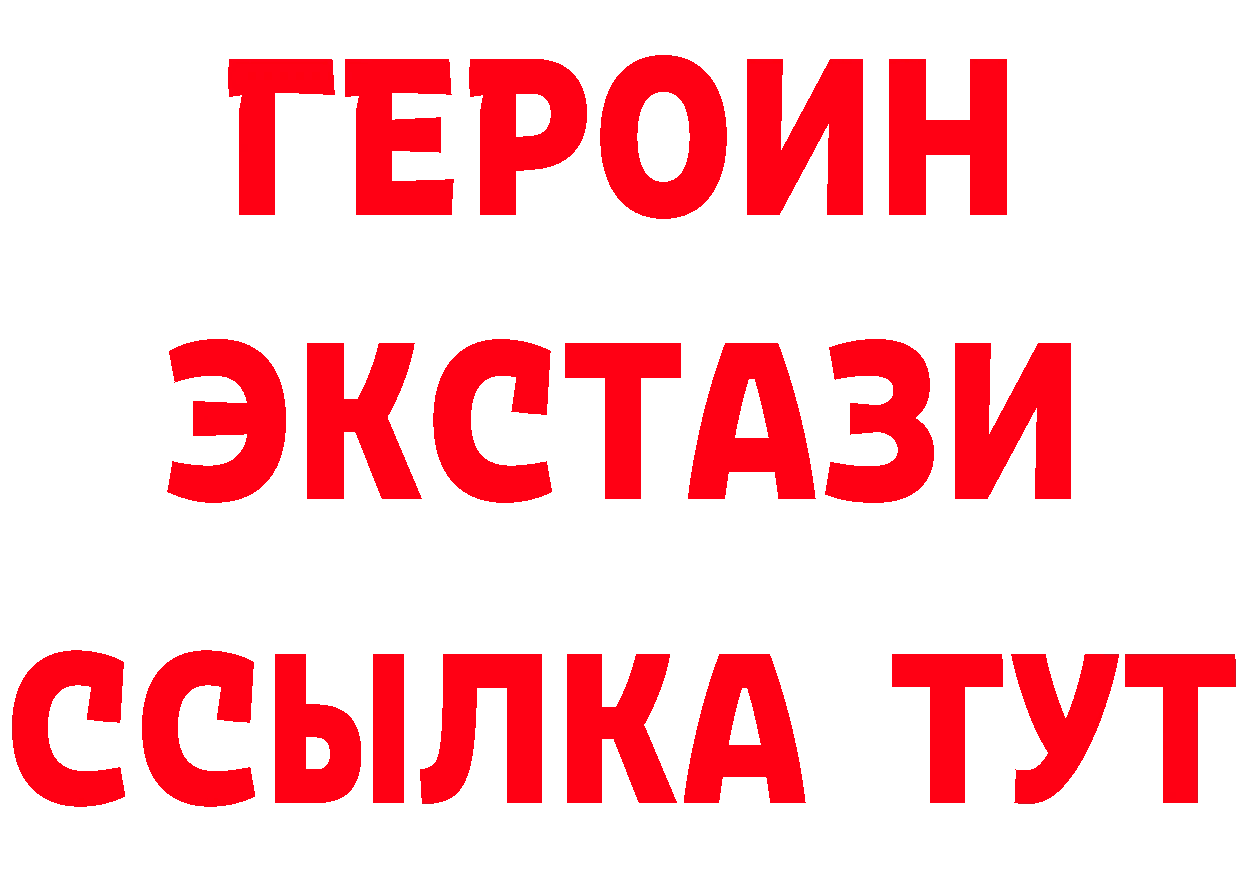 ГЕРОИН
ЭКСТАЗИ
ССЫЛКА ТУТ